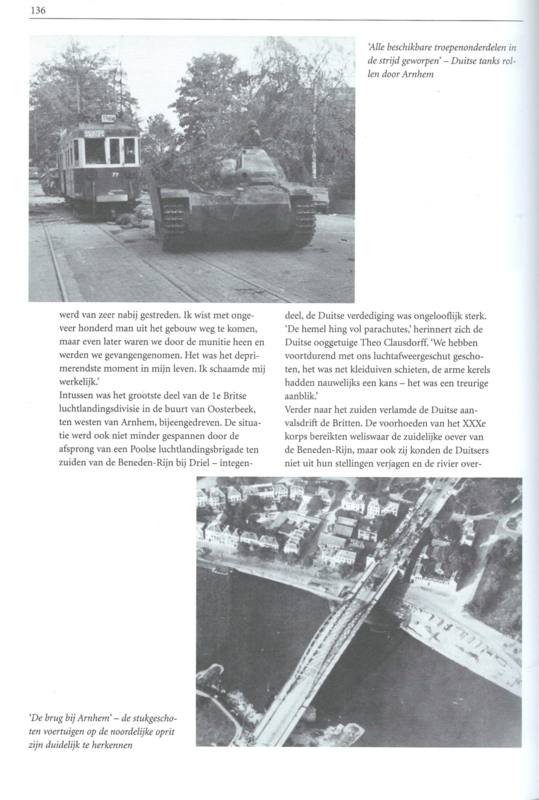 136

'Alle beschikbare troepenonderdelen in de strijd geworpen' – Duitse tanks rollen door Arnhem

werd van zeer nabij gestreden. Ik wist met ongeveer honderd man uit het gebouw weg te komen, maar even later waren we door de munitie heen en werden we gevangengenomen. Het was het deprimerendste moment in mijn leven. Ik schaamde mij werkelijk.'

Intussen was het grootste deel van de 1e Britse luchtlandingsdivisie in de buurt van Oosterbeek, ten westen van Arnhem, bijeengedreven. De situatie werd ook niet minder gespannen door de afsprong van een Poolse luchtlandingsbrigade ten zuiden van de Beneden-Rijn bij Driel – integendeel, de Duitse verdediging was ongelooflijk sterk. 'De hemel hing vol parachutes,' herinnert zich de Duitse ooggetuige Theo Clausdorff. 'We hebben voortdurend met ons luchtafweergeschut geschoten, het was net kleiduiven schieten, de arme kerels hadden nauwelijks een kans – het was een treurige aanblik.'

Verder naar het zuiden verlamde de Duitse aanvalsdrift de Britten. De voorhoeden van het XXXe korps bereikten weliswaar de zuidelijke oever van de Beneden-Rijn, maar ook zij konden de Duitsers niet uit hun stellingen verjagen en de rivier over-

'De brug bij Arnhem' – de stukgeschoten voertuigen op de noordelijke oprit zijn duidelijk te herkennen